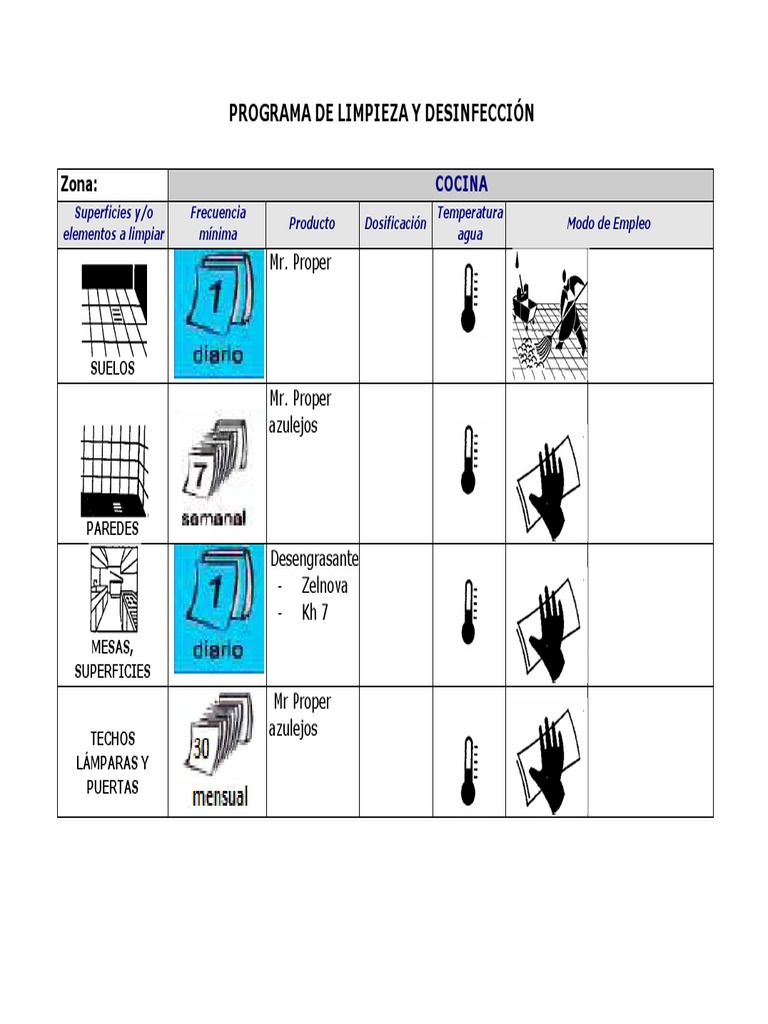 PROGRAMA DE LIMPIEZA Y DESINFECCIÓN

| Zona: | COCINA | | | | |
|---|---|---|---|---|---|
| Superficies y/o elementos a limpiar | Frecuencia mínima | Producto | Dosificación | Temperatura agua | Modo de Empleo |
| SUELOS | 1 diario | Mr. Proper | | | |
| PAREDES | 7 semanal | Mr. Proper azulejos | | | |
| MESAS, SUPERFICIES | 1 diario | Desengrasante - Zelnova - Kh 7 | | | |
| TECHOS LÁMPARAS Y PUERTAS | 30 mensual | Mr Proper azulejos | | | |